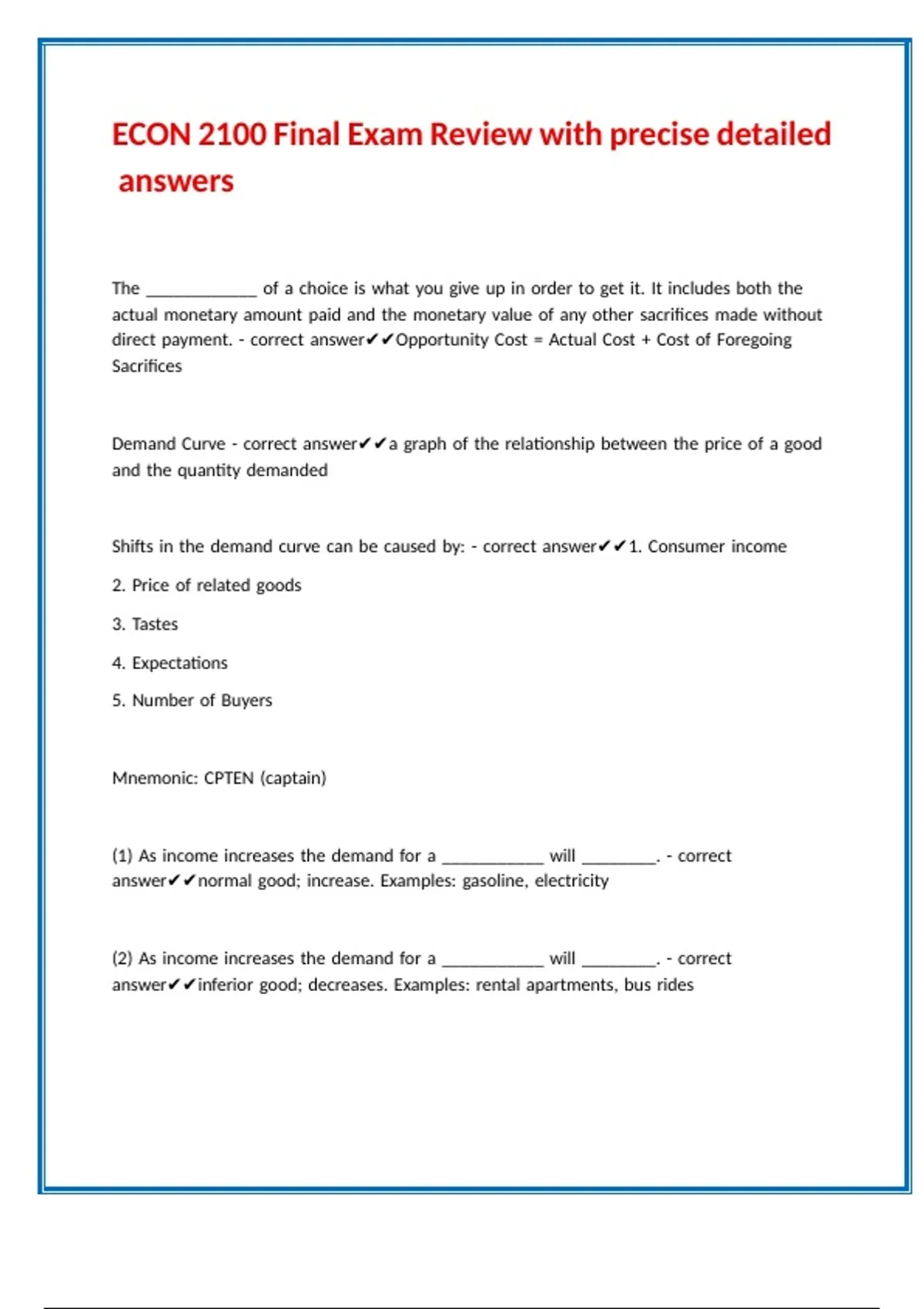 ECON 2100 Final Exam Review with precise detailed answers

The ____ of a choice is what you give up in order to get it. It includes both the actual monetary amount paid and the monetary value of any other sacrifices made without direct payment. - correct answer✔✔Opportunity Cost = Actual Cost + Cost of Foregoing Sacrifices

Demand Curve - correct answer✔✔a graph of the relationship between the price of a good and the quantity demanded

Shifts in the demand curve can be caused by: - correct answer✔✔1. Consumer income

2. Price of related goods

3. Tastes

4. Expectations

5. Number of Buyers

Mnemonic: CPTEN (captain)

(1) As income increases the demand for a ____ will ____. - correct answer✔✔normal good; increase. Examples: gasoline, electricity

(2) As income increases the demand for a ____ will ____. - correct answer✔✔inferior good; decreases. Examples: rental apartments, bus rides